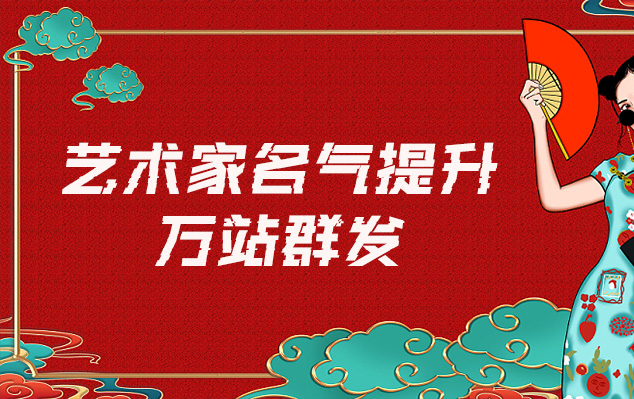 艺术家名气提升
万站群发